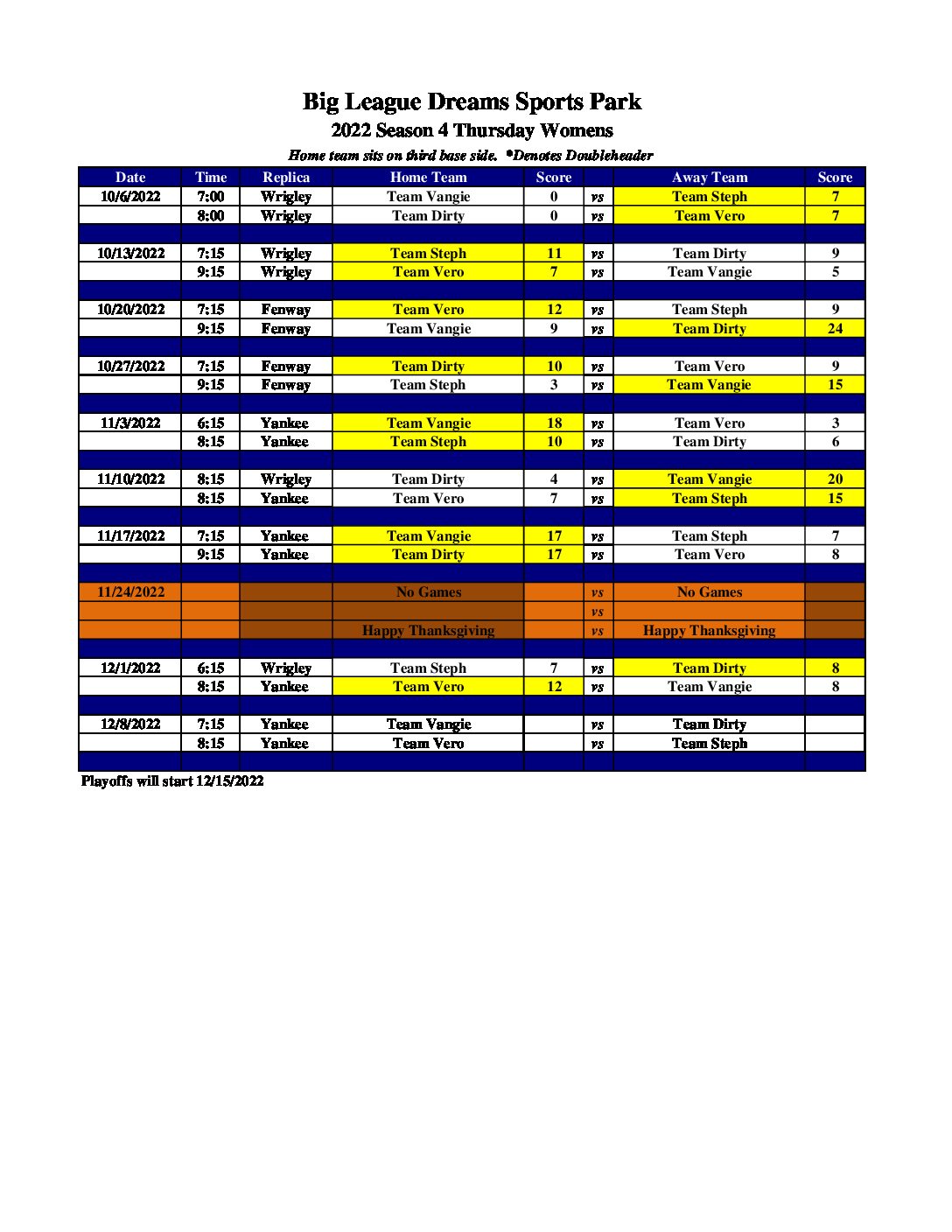 Big League Dreams Sports Park

2022 Season 4 Thursday Womens

Home team sits on third base side. *Denotes Doubleheader

| Date | Time | Replica | Home Team | Score | | Away Team | Score |
|---|---|---|---|---|---|---|---|
| 10/6/2022 | 7:00 | Wrigley | Team Vangie | 0 | vs | Team Steph | 7 |
| | 8:00 | Wrigley | Team Dirty | 0 | vs | Team Vero | 7 |
| | | | | | | | |
| 10/13/2022 | 7:15 | Wrigley | Team Steph | 11 | vs | Team Dirty | 9 |
| | 9:15 | Wrigley | Team Vero | 7 | vs | Team Vangie | 5 |
| | | | | | | | |
| 10/20/2022 | 7:15 | Fenway | Team Vero | 12 | vs | Team Steph | 9 |
| | 9:15 | Fenway | Team Vangie | 9 | vs | Team Dirty | 24 |
| | | | | | | | |
| 10/27/2022 | 7:15 | Fenway | Team Dirty | 10 | vs | Team Vero | 9 |
| | 9:15 | Fenway | Team Steph | 3 | vs | Team Vangie | 15 |
| | | | | | | | |
| 11/3/2022 | 6:15 | Yankee | Team Vangie | 18 | vs | Team Vero | 3 |
| | 8:15 | Yankee | Team Steph | 10 | vs | Team Dirty | 6 |
| | | | | | | | |
| 11/10/2022 | 8:15 | Wrigley | Team Dirty | 4 | vs | Team Vangie | 20 |
| | 8:15 | Yankee | Team Vero | 7 | vs | Team Steph | 15 |
| | | | | | | | |
| 11/17/2022 | 7:15 | Yankee | Team Vangie | 17 | vs | Team Steph | 7 |
| | 9:15 | Yankee | Team Dirty | 17 | vs | Team Vero | 8 |
| | | | | | | | |
| 11/24/2022 | | | No Games | | vs | No Games | |
| | | | | | vs | | |
| | | | Happy Thanksgiving | | vs | Happy Thanksgiving | |
| | | | | | | | |
| 12/1/2022 | 6:15 | Wrigley | Team Steph | 7 | vs | Team Dirty | 8 |
| | 8:15 | Yankee | Team Vero | 12 | vs | Team Vangie | 8 |
| | | | | | | | |
| 12/8/2022 | 7:15 | Yankee | Team Vangie | | vs | Team Dirty | |
| | 8:15 | Yankee | Team Vero | | vs | Team Steph | |

Playoffs will start 12/15/2022